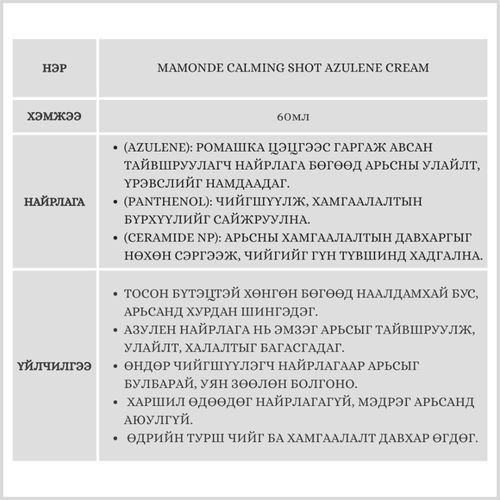 | НЭР | MAMONDE CALMING SHOT AZULENE CREAM |
|---|---|
| ХЭМЖЭЭ | 60мл |
| НАЙРЛАГА | • (AZULENE): РОМАШКА ЦЭЦГЭЭС ГАРГАЖ АВСАН ТАЙВШРУУЛАГЧ НАЙРЛАГА БӨГӨӨД АРЬСНЫ УЛАЙЛТ, ҮРЭВСЛИЙГ НАМДААДАГ. • (PANTHENOL): ЧИЙГШҮҮЛЖ, ХАМГААЛАЛТЫН БҮРХҮҮЛИЙГ САЙЖРУУЛНА. • (CERAMIDE NP): АРЬСНЫ ХАМГААЛАЛТЫН ДАВХАРГЫГ НӨХӨН СЭРГЭЭЖ, ЧИЙГИЙГ ГҮН ТҮВШИНД ХАДГАЛНА. |
| ҮЙЛЧИЛГЭЭ | • ТОСОН БҮТЭЦТЭЙ ХӨНГӨН БӨГӨӨД НААЛДАМХАЙ БУС, АРЬСАНД ХУРДАН ШИНГЭДЭГ. • АЗУЛЕН НАЙРЛАГА НЬ ЭМЗЭГ АРЬСЫГ ТАЙВШРУУЛЖ, УЛАЙЛТ, ХАЛАЛТЫГ БАГАСГАДАГ. • ӨНДӨР ЧИЙГШҮҮЛЭГЧ НАЙРЛАГААР АРЬСЫГ БУЛБАРАЙ, УЯН ЗӨӨЛӨН БОЛГОНО. • ХАРШИЛ ӨДӨӨДӨГ НАЙРЛАГАГҮЙ, МЭДРЭГ АРЬСАНД АЮУЛГҮЙ. • ӨДРИЙН ТУРШ ЧИЙГ БА ХАМГААЛАЛТ ДАВХАР ӨГДӨГ. |